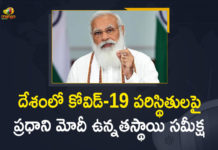 దేశంలో కోవిడ్-19 పరిస్థితులపై
ప్రధాని మోదీ ఉన్నతస్థాయి సమీక్ష